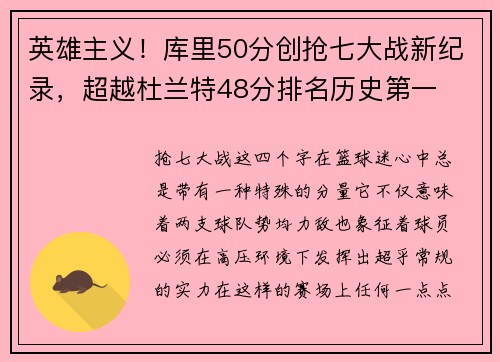 英雄主义！库里50分创抢七大战新纪录，超越杜兰特48分排名历史第一

抢七大战这四个字在篮球迷心中总是带有一种特殊的分量它不仅意味着两支球队势均力敌也象征着球员必须在高压环境下发挥出超乎常规的实力在这样的赛场上任何一点点